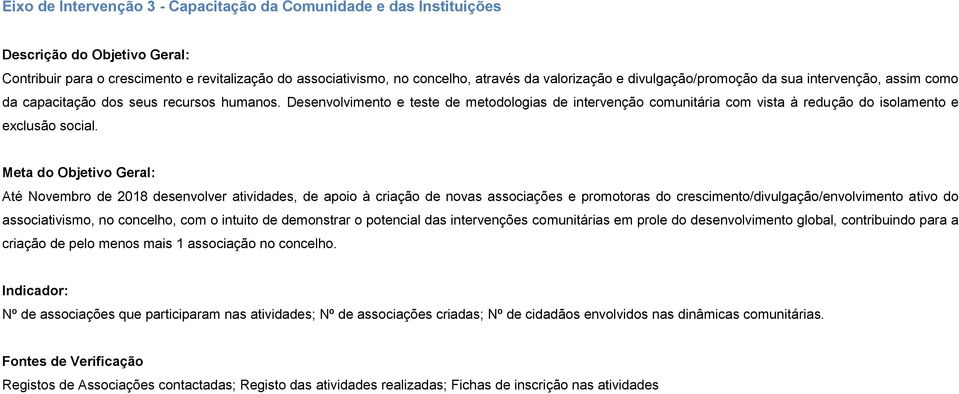 Eixo de Intervenção 3 - Capacitação da Comunidade e das Instituições

Descrição do Objetivo Geral:
Contribuir para o crescimento e revitalização do associativismo, no concelho, através da valorização e divulgação/promoção da sua intervenção, assim como da capacitação dos seus recursos humanos. Desenvolvimento e teste de metodologias de intervenção comunitária com vista à redução do isolamento e exclusão social.

Meta do Objetivo Geral:
Até Novembro de 2018 desenvolver atividades, de apoio à criação de novas associações e promotoras do crescimento/divulgação/envolvimento ativo do associativismo, no concelho, com o intuito de demonstrar o potencial das intervenções comunitárias em prole do desenvolvimento global, contribuindo para a criação de pelo menos mais 1 associação no concelho.

Indicador:
Nº de associações que participaram nas atividades; Nº de associações criadas; Nº de cidadãos envolvidos nas dinâmicas comunitárias.

Fontes de Verificação
Registos de Associações contactadas; Registo das atividades realizadas; Fichas de inscrição nas atividades